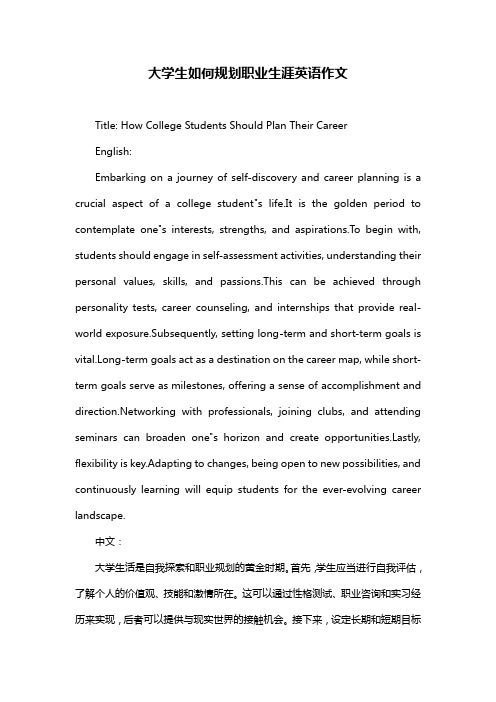 大学生如何规划职业生涯英语作文

Title: How College Students Should Plan Their Career

English:

Embarking on a journey of self-discovery and career planning is a crucial aspect of a college student"s life.It is the golden period to contemplate one"s interests, strengths, and aspirations.To begin with, students should engage in self-assessment activities, understanding their personal values, skills, and passions.This can be achieved through personality tests, career counseling, and internships that provide real-world exposure.Subsequently, setting long-term and short-term goals is vital.Long-term goals act as a destination on the career map, while short-term goals serve as milestones, offering a sense of accomplishment and direction.Networking with professionals, joining clubs, and attending seminars can broaden one"s horizon and create opportunities.Lastly, flexibility is key.Adapting to changes, being open to new possibilities, and continuously learning will equip students for the ever-evolving career landscape.

中文：

大学生活是自我探索和职业规划的黄金时期。首先，学生应当进行自我评估，了解个人的价值观、技能和激情所在。这可以通过性格测试、职业咨询和实习经历来实现，后者可以提供与现实世界的接触机会。接下来，设定长期和短期目标